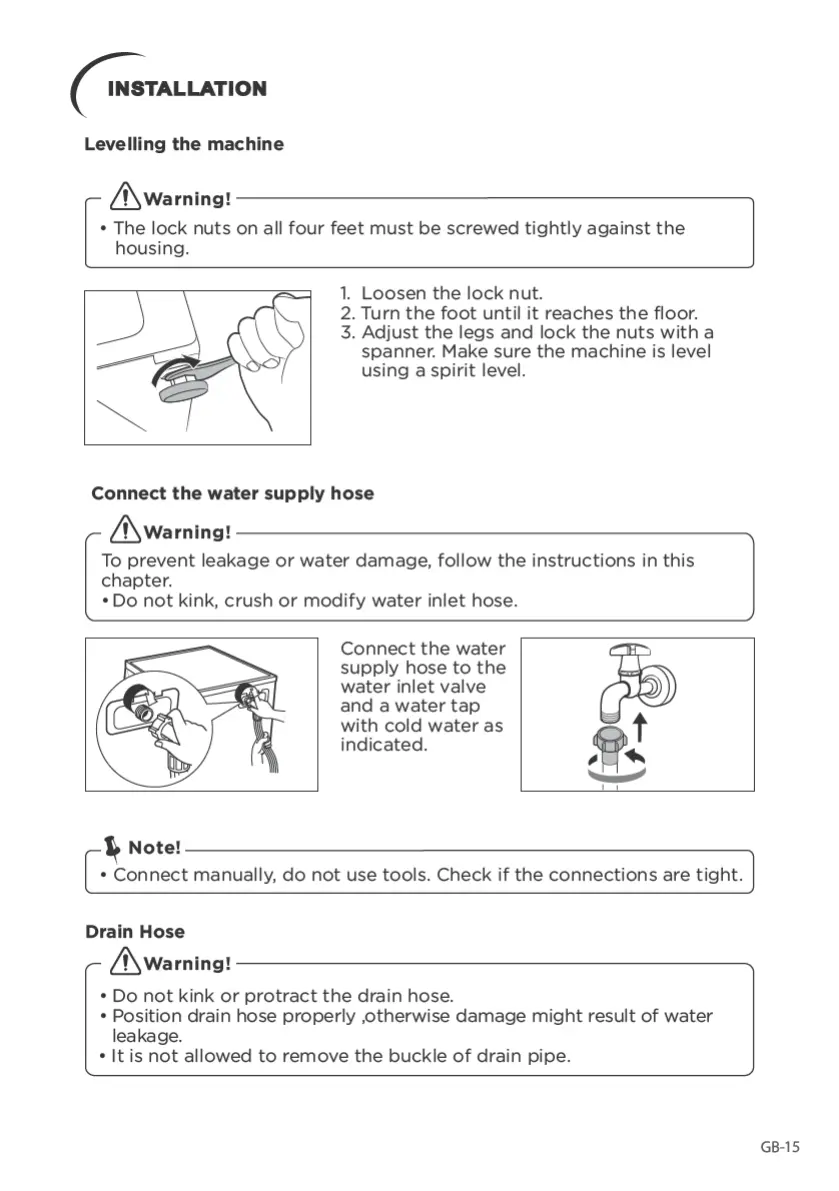 INSTALLATION

Levelling the machine

Warning!
• The lock nuts on all four feet must be screwed tightly against the housing.

1. Loosen the lock nut.
2. Turn the foot until it reaches the floor.
3. Adjust the legs and lock the nuts with a spanner. Make sure the machine is level using a spirit level.

Connect the water supply hose

Warning!
To prevent leakage or water damage, follow the instructions in this chapter.
• Do not kink, crush or modify water inlet hose.

Connect the water supply hose to the water inlet valve and a water tap with cold water as indicated.

Note!
• Connect manually, do not use tools. Check if the connections are tight.

Drain Hose

Warning!
• Do not kink or protract the drain hose.
• Position drain hose properly ,otherwise damage might result of water leakage.
• It is not allowed to remove the buckle of drain pipe.

GB-15